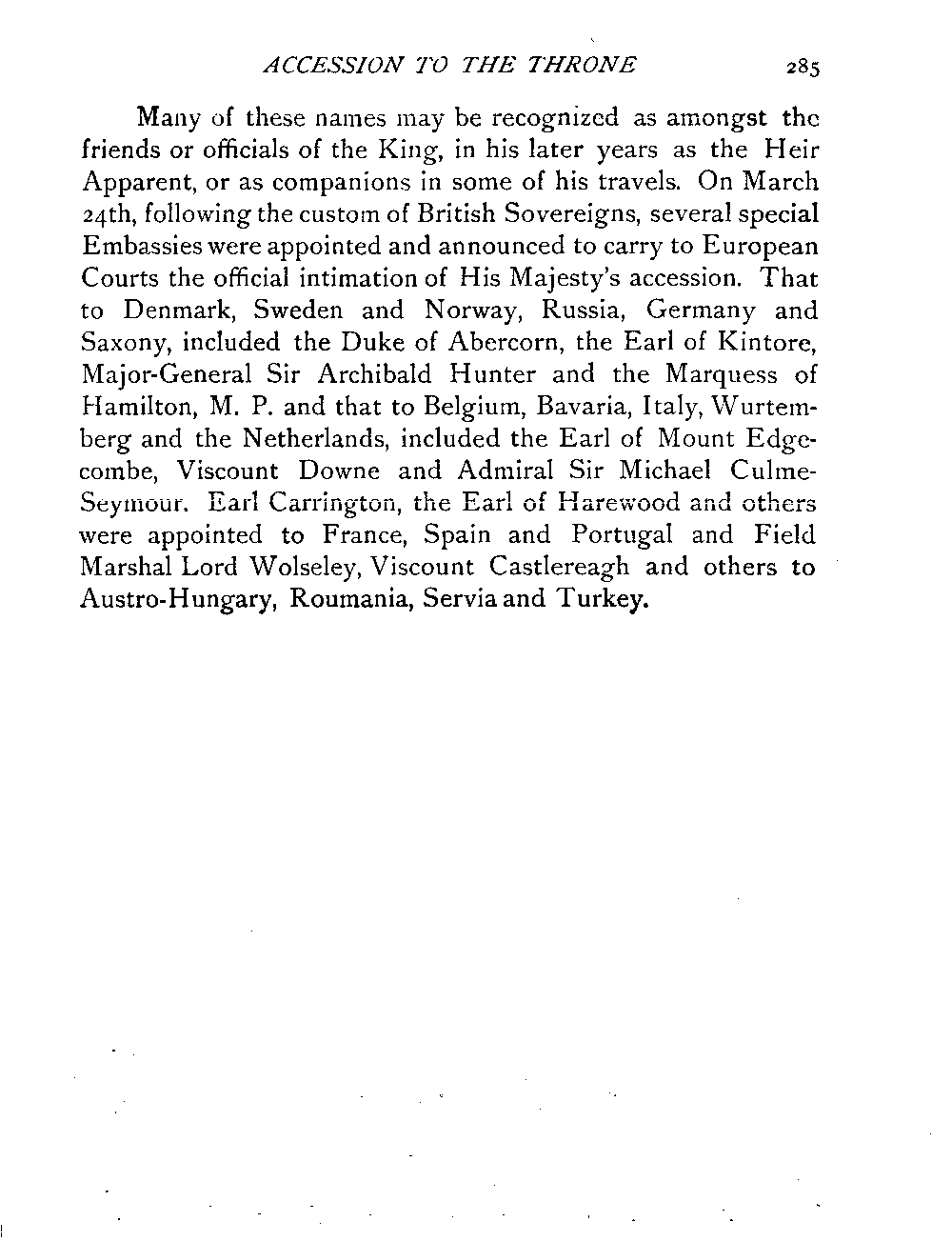 ACCESSION TO THE THRONE 285

Many of these names may be recognized as amongst the friends or officials of the King, in his later years as the Heir Apparent, or as companions in some of his travels. On March 24th, following the custom of British Sovereigns, several special Embassies were appointed and announced to carry to European Courts the official intimation of His Majesty's accession. That to Denmark, Sweden and Norway, Russia, Germany and Saxony, included the Duke of Abercorn, the Earl of Kintore, Major-General Sir Archibald Hunter and the Marquess of Hamilton, M. P. and that to Belgium, Bavaria, Italy, Wurtemberg and the Netherlands, included the Earl of Mount Edgecombe, Viscount Downe and Admiral Sir Michael Culme-Seymour. Earl Carrington, the Earl of Harewood and others were appointed to France, Spain and Portugal and Field Marshal Lord Wolseley, Viscount Castlereagh and others to Austro-Hungary, Roumania, Servia and Turkey.